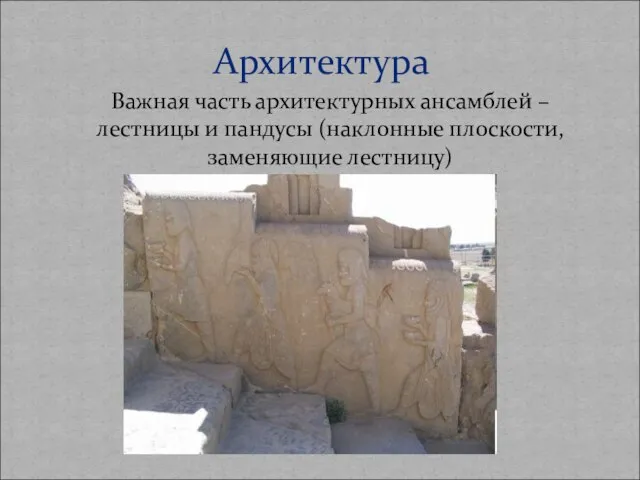 Архитектура

Важная часть архитектурных ансамблей – лестницы и пандусы (наклонные плоскости, заменяющие лестницу)